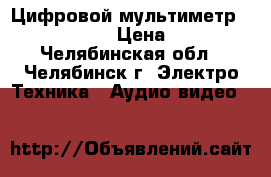 Цифровой мультиметр
Цена
Челябинская обл
Челябинск г Электро
Техника Аудио видео

http://Объявлений.сайт